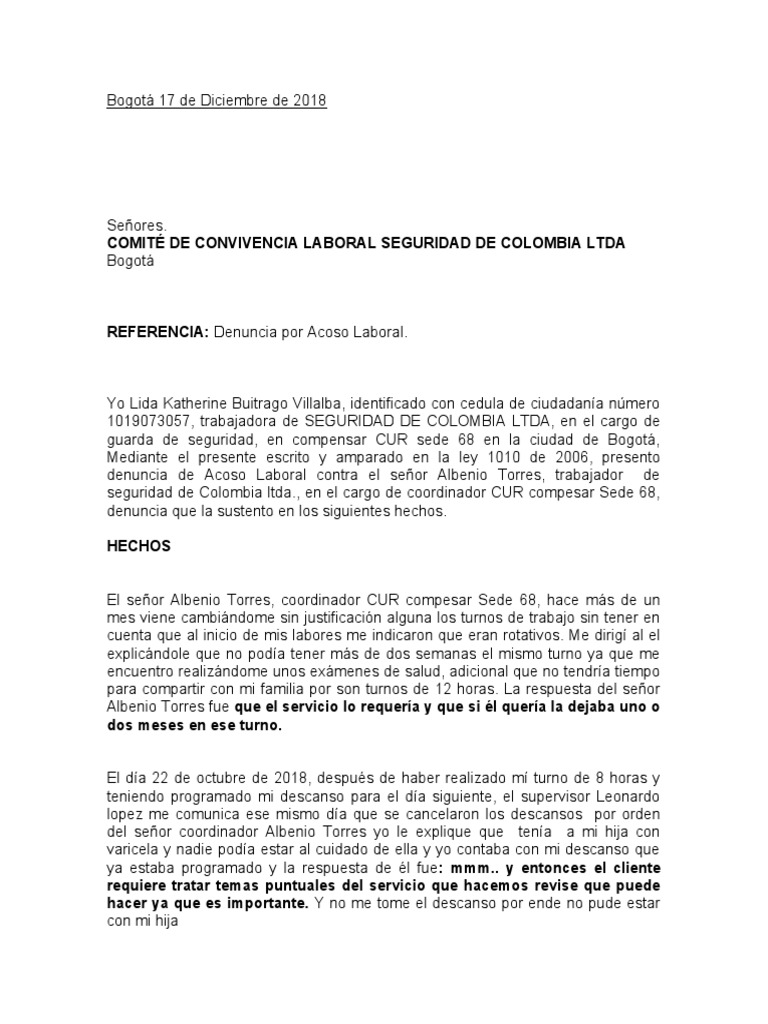 Bogotá 17 de Diciembre de 2018

Señores.
COMITÉ DE CONVIVENCIA LABORAL SEGURIDAD DE COLOMBIA LTDA
Bogotá

REFERENCIA: Denuncia por Acoso Laboral.

Yo Lida Katherine Buitrago Villalba, identificado con cedula de ciudadanía número 1019073057, trabajadora de SEGURIDAD DE COLOMBIA LTDA, en el cargo de guarda de seguridad, en compensar CUR sede 68 en la ciudad de Bogotá, Mediante el presente escrito y amparado en la ley 1010 de 2006, presento denuncia de Acoso Laboral contra el señor Albenio Torres, trabajador de seguridad de Colombia ltda., en el cargo de coordinador CUR compesar Sede 68, denuncia que la sustento en los siguientes hechos.

HECHOS

El señor Albenio Torres, coordinador CUR compesar Sede 68, hace más de un mes viene cambiándome sin justificación alguna los turnos de trabajo sin tener en cuenta que al inicio de mis labores me indicaron que eran rotativos. Me dirigí al el explicándole que no podía tener más de dos semanas el mismo turno ya que me encuentro realizándome unos exámenes de salud, adicional que no tendría tiempo para compartir con mi familia por son turnos de 12 horas. La respuesta del señor Albenio Torres fue que el servicio lo requería y que si él quería la dejaba uno o dos meses en ese turno.

El día 22 de octubre de 2018, después de haber realizado mí turno de 8 horas y teniendo programado mi descanso para el día siguiente, el supervisor Leonardo lopez me comunica ese mismo día que se cancelaron los descansos por orden del señor coordinador Albenio Torres yo le explique que tenía a mi hija con varicela y nadie podía estar al cuidado de ella y yo contaba con mi descanso que ya estaba programado y la respuesta de él fue: mmm.. y entonces el cliente requiere tratar temas puntuales del servicio que hacemos revise que puede hacer ya que es importante. Y no me tome el descanso por ende no pude estar con mi hija